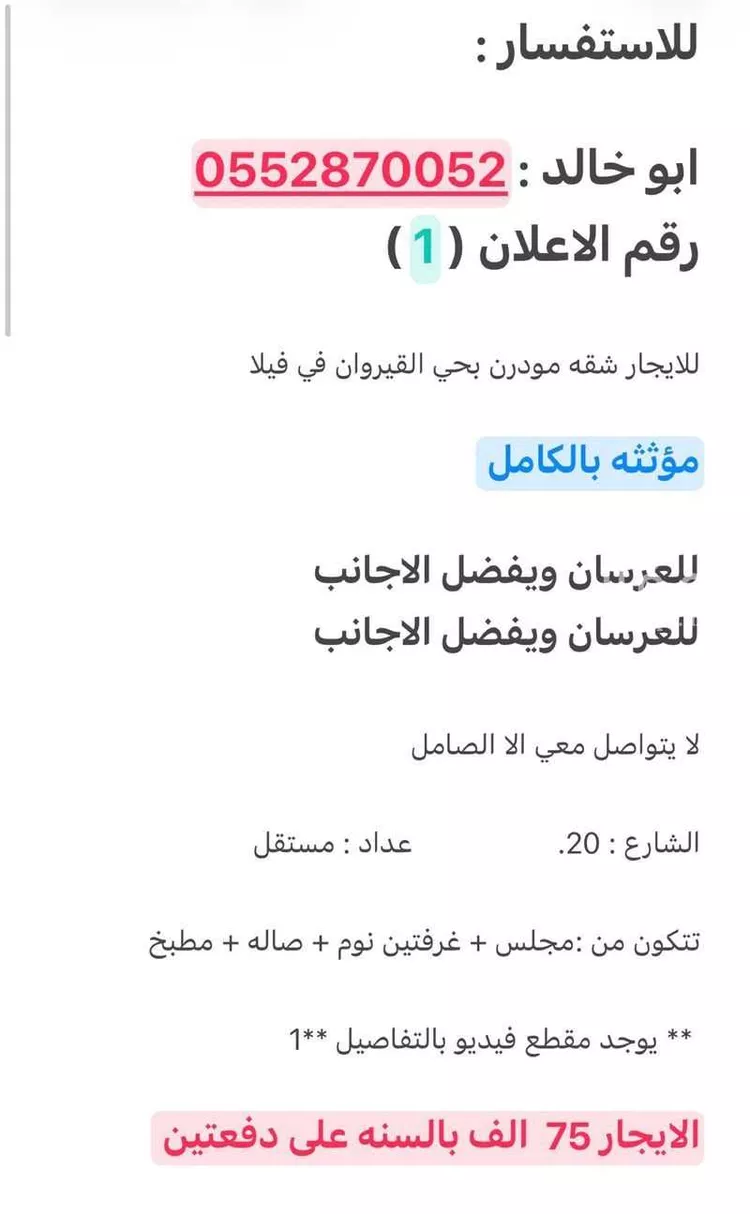 للاستفسار :

ابو خالد : 0552870052
رقم الاعلان ( 1 )

للايجار شقه مودرن بحي القيروان في فيلا

مؤثثه بالكامل

للعرسان ويفضل الاجانب
للعرسان ويفضل الاجانب

لا يتواصل معي الا الصامل

الشارع : 20.   عداد : مستقل

تتكون من :مجلس + غرفتين نوم + صاله + مطبخ

** يوجد مقطع فيديو بالتفاصيل **1

الايجار 75 الف بالسنه على دفعتين